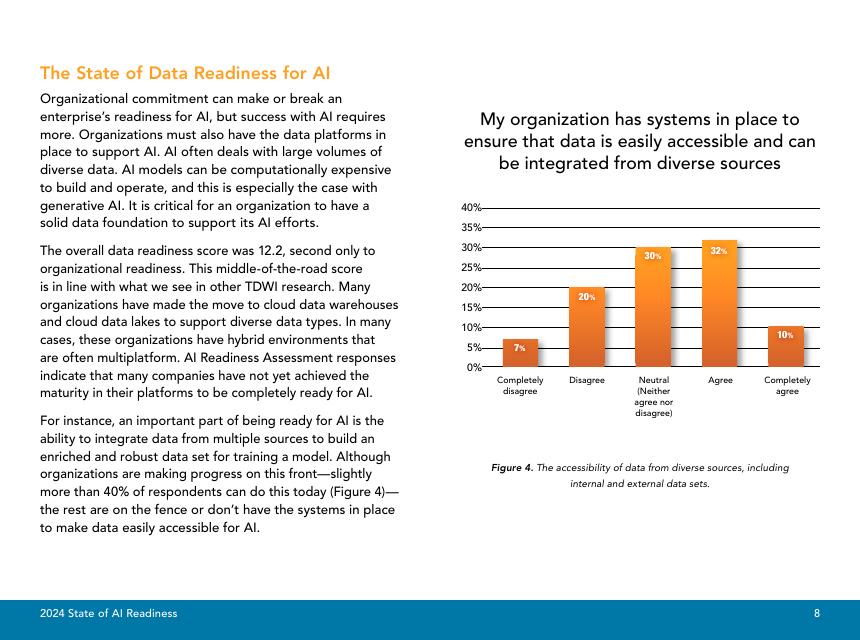 The State of Data Readiness for AI

Organizational commitment can make or break an enterprise's readiness for AI, but success with AI requires more. Organizations must also have the data platforms in place to support AI. AI often deals with large volumes of diverse data. AI models can be computationally expensive to build and operate, and this is especially the case with generative AI. It is critical for an organization to have a solid data foundation to support its AI efforts.

The overall data readiness score was 12.2, second only to organizational readiness. This middle-of-the-road score is in line with what we see in other TDWI research. Many organizations have made the move to cloud data warehouses and cloud data lakes to support diverse data types. In many cases, these organizations have hybrid environments that are often multiplatform. AI Readiness Assessment responses indicate that many companies have not yet achieved the maturity in their platforms to be completely ready for AI.

For instance, an important part of being ready for AI is the ability to integrate data from multiple sources to build an enriched and robust data set for training a model. Although organizations are making progress on this front—slightly more than 40% of respondents can do this today (Figure 4)—the rest are on the fence or don't have the systems in place to make data easily accessible for AI.

My organization has systems in place to ensure that data is easily accessible and can be integrated from diverse sources

40%
35%
30%
25%
20%
15%
10%
5%
0%

7%
20%
30%
32%
10%

Completely disagree
Disagree
Neutral (Neither agree nor disagree)
Agree
Completely agree

Figure 4. The accessibility of data from diverse sources, including internal and external data sets.

2024 State of AI Readiness
8